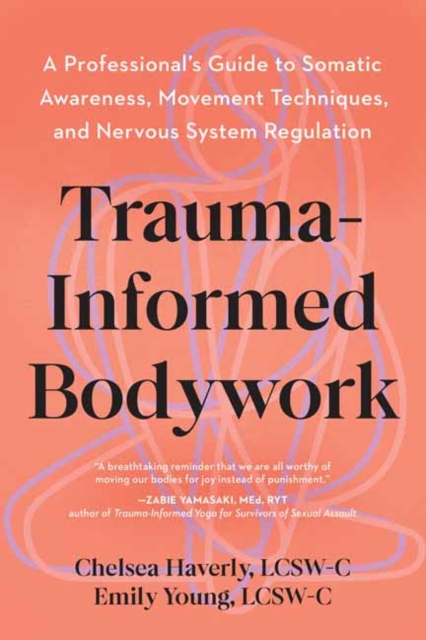 A Professional's Guide to Somatic Awareness, Movement Techniques, and Nervous System Regulation

Trauma-Informed Bodywork

"A breathtaking reminder that we are all worthy of moving our bodies for joy instead of punishment."
—ZABIE YAMASAKI, MEd, RYT
author of Trauma-Informed Yoga for Survivors of Sexual Assault

Chelsea Haverly, LCSW-C
Emily Young, LCSW-C